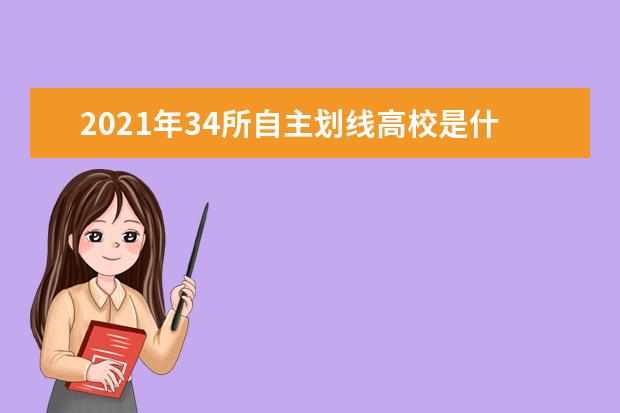 2021年34所自主划线高校是什